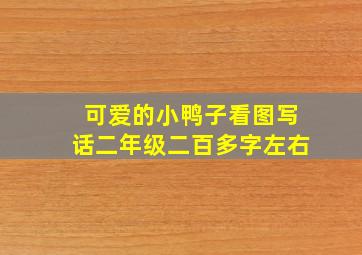 可爱的小鸭子看图写话二年级二百多字左右